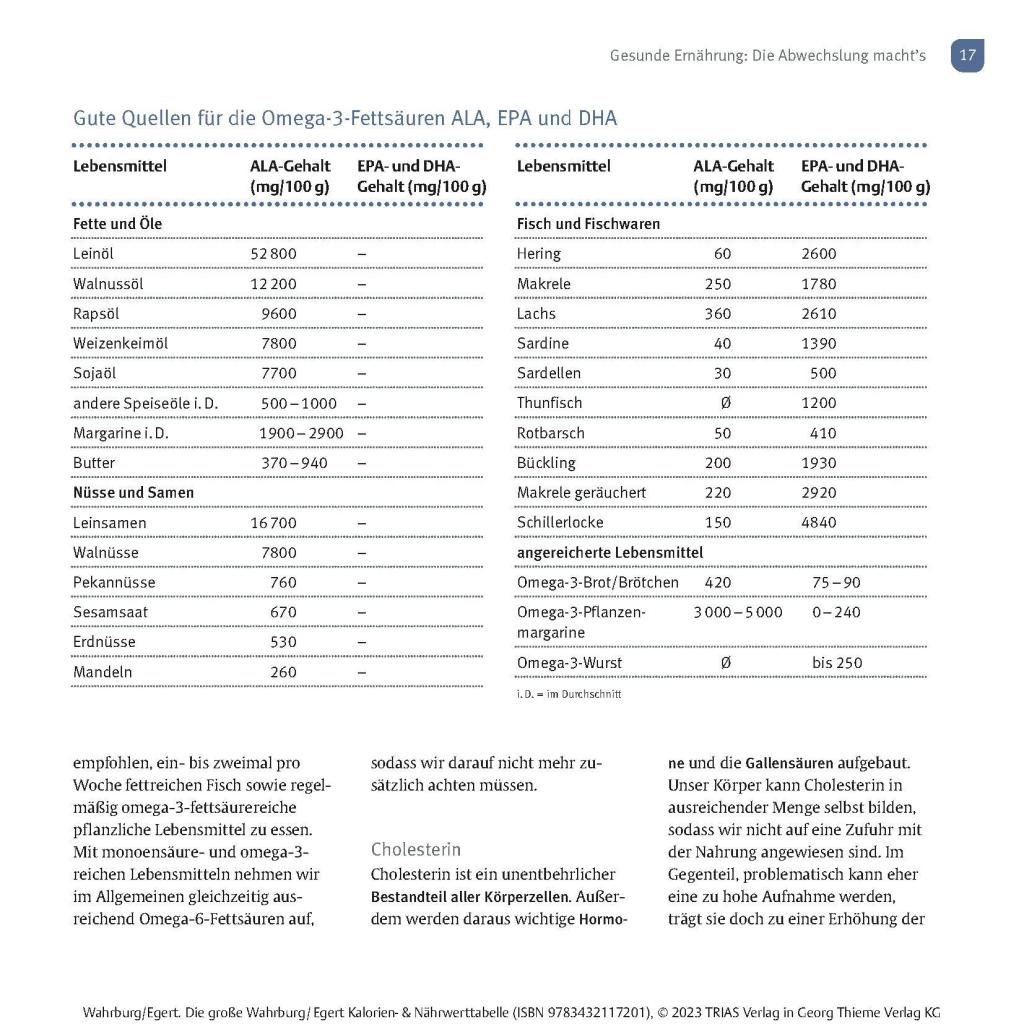 Gesunde Ernährung: Die Abwechslung macht's 17

Gute Quellen für die Omega-3-Fettsäuren ALA, EPA und DHA

| Lebensmittel | ALA-Gehalt (mg/100 g) | EPA- und DHA-Gehalt (mg/100 g) |
|---|---|---|
| **Fette und Öle** | | |
| Leinöl | 52 800 | – |
| Walnussöl | 12 200 | – |
| Rapsöl | 9600 | – |
| Weizenkeimöl | 7800 | – |
| Sojaöl | 7700 | – |
| andere Speiseöle i. D. | 500 – 1000 | – |
| Margarine i. D. | 1900 – 2900 | – |
| Butter | 370 – 940 | – |
| **Nüsse und Samen** | | |
| Leinsamen | 16 700 | – |
| Walnüsse | 7800 | – |
| Pekannüsse | 760 | – |
| Sesamsaat | 670 | – |
| Erdnüsse | 530 | – |
| Mandeln | 260 | – |

| Lebensmittel | ALA-Gehalt (mg/100 g) | EPA- und DHA-Gehalt (mg/100 g) |
|---|---|---|
| **Fisch und Fischwaren** | | |
| Hering | 60 | 2600 |
| Makrele | 250 | 1780 |
| Lachs | 360 | 2610 |
| Sardine | 40 | 1390 |
| Sardellen | 30 | 500 |
| Thunfisch | Ø | 1200 |
| Rotbarsch | 50 | 410 |
| Bückling | 200 | 1930 |
| Makrele geräuchert | 220 | 2920 |
| Schillerlocke | 150 | 4840 |
| **angereicherte Lebensmittel** | | |
| Omega-3-Brot/Brötchen | 420 | 75 – 90 |
| Omega-3-Pflanzenmargarine | 3 000 – 5 000 | 0 – 240 |
| Omega-3-Wurst | Ø | bis 250 |

i. D. = im Durchschnitt

empfohlen, ein- bis zweimal pro Woche fettreichen Fisch sowie regelmäßig omega-3-fettsäurereiche pflanzliche Lebensmittel zu essen. Mit monoensäure- und omega-3-reichen Lebensmitteln nehmen wir im Allgemeinen gleichzeitig ausreichend Omega-6-Fettsäuren auf, sodass wir darauf nicht mehr zusätzlich achten müssen.

Cholesterin
Cholesterin ist ein unentbehrlicher Bestandteil aller Körperzellen. Außerdem werden daraus wichtige Hormone und die Gallensäuren aufgebaut. Unser Körper kann Cholesterin in ausreichender Menge selbst bilden, sodass wir nicht auf eine Zufuhr mit der Nahrung angewiesen sind. Im Gegenteil, problematisch kann eher eine zu hohe Aufnahme werden, trägt sie doch zu einer Erhöhung der

Wahrburg/Egert. Die große Wahrburg/ Egert Kalorien- & Nährwerttabelle (ISBN 9783432117201), © 2023 TRIAS Verlag in Georg Thieme Verlag KG